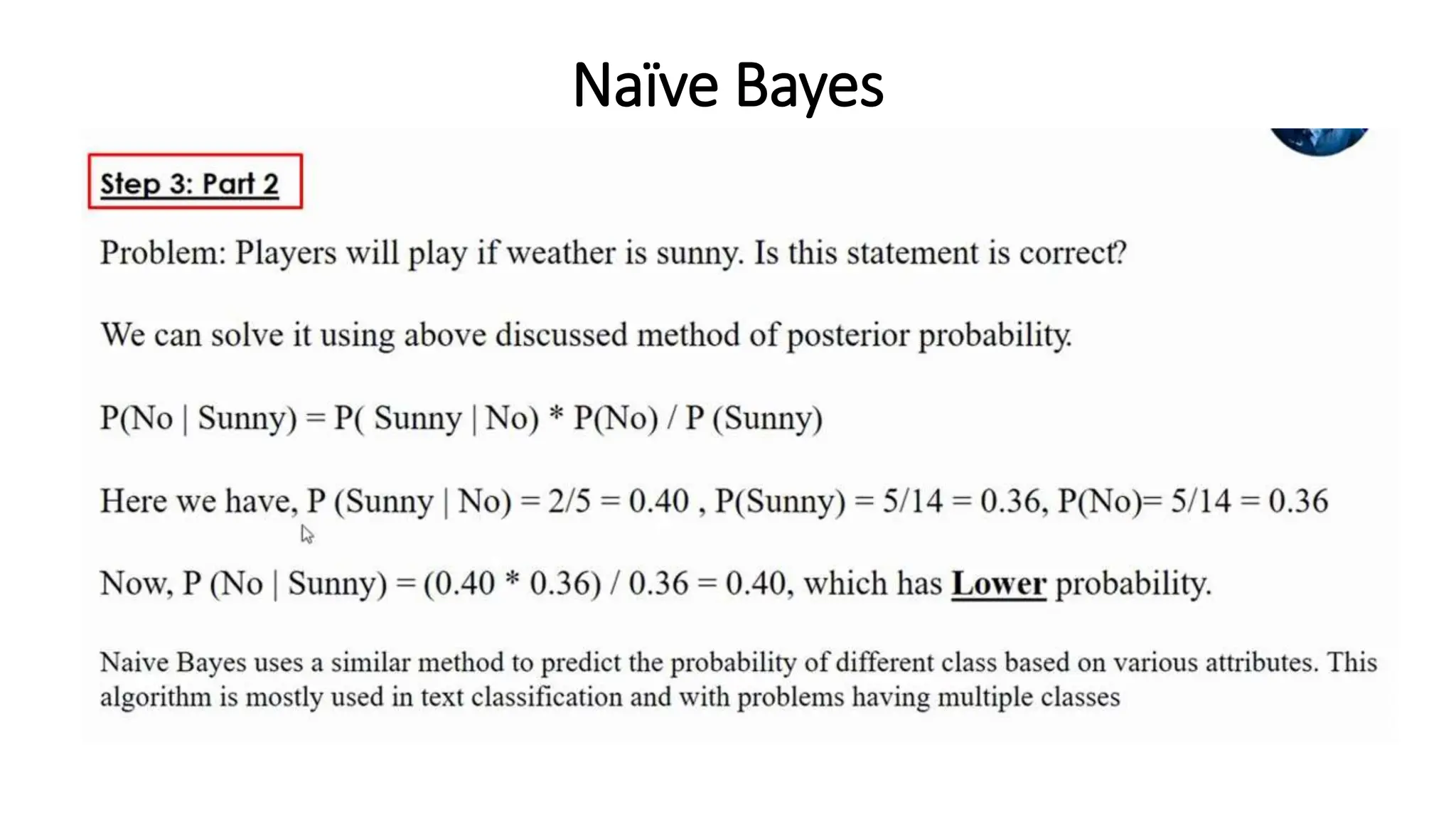 Naïve Bayes

Step 3: Part 2

Problem: Players will play if weather is sunny. Is this statement is correct?

We can solve it using above discussed method of posterior probability.

P(No | Sunny) = P( Sunny | No) * P(No) / P (Sunny)

Here we have, P (Sunny | No) = 2/5 = 0.40 , P(Sunny) = 5/14 = 0.36, P(No)= 5/14 = 0.36

Now, P (No | Sunny) = (0.40 * 0.36) / 0.36 = 0.40, which has Lower probability.

Naive Bayes uses a similar method to predict the probability of different class based on various attributes. This algorithm is mostly used in text classification and with problems having multiple classes